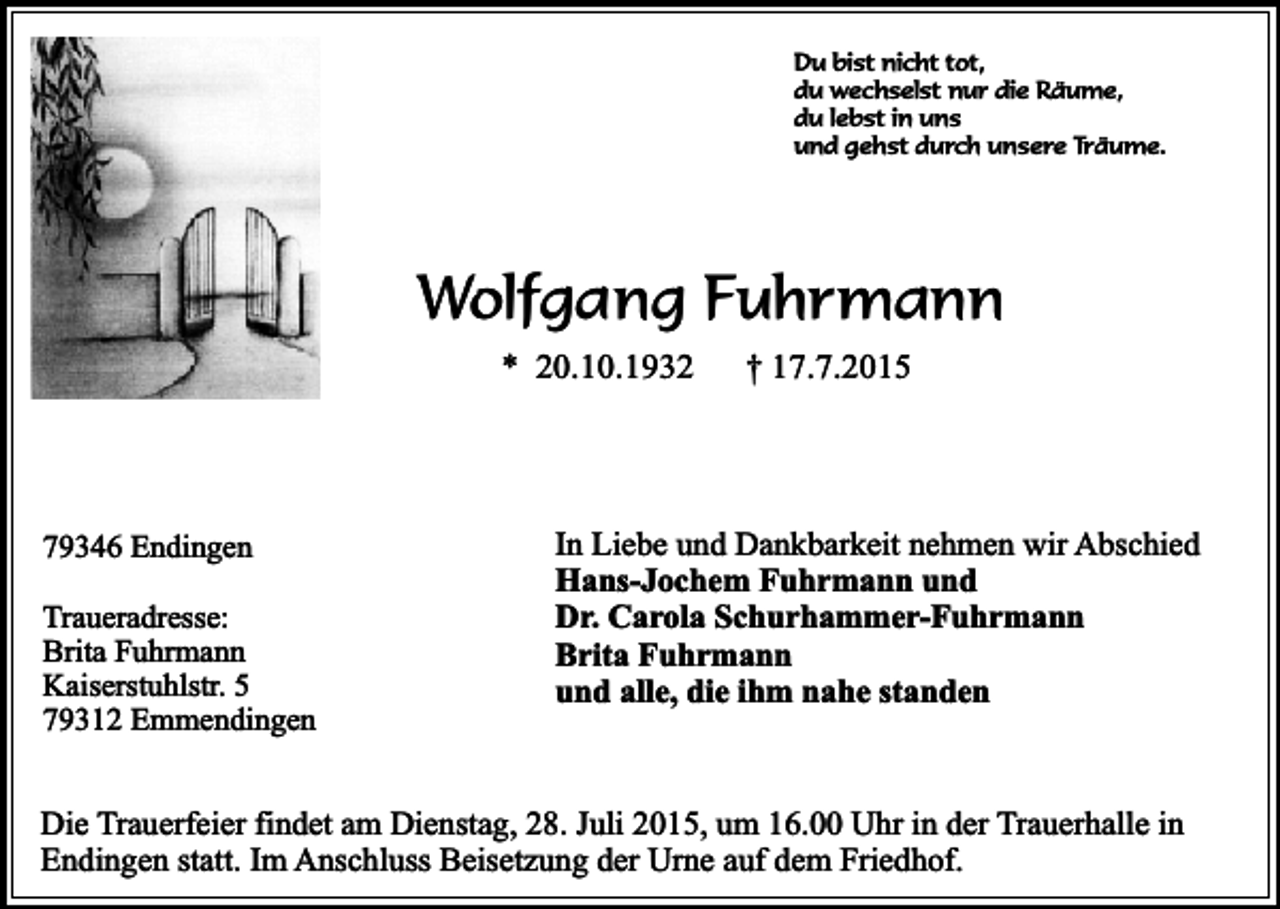 Du bist nicht tot,
du wechselst nur die Räume,
du lebst in uns
und gehst durch unsere Träume.

Wolfgang Fuhrmann

* 20.10.1932 † 17.7.2015

79346 Endingen

Traueradresse:
Brita Fuhrmann
Kaiserstuhlstr. 5
79312 Emmendingen

In Liebe und Dankbarkeit nehmen wir Abschied
Hans-Jochem Fuhrmann und
Dr. Carola Schurhammer-Fuhrmann
Brita Fuhrmann
und alle, die ihm nahe standen

Die Trauerfeier findet am Dienstag, 28. Juli 2015, um 16.00 Uhr in der Trauerhalle in Endingen statt. Im Anschluss Beisetzung der Urne auf dem Friedhof.